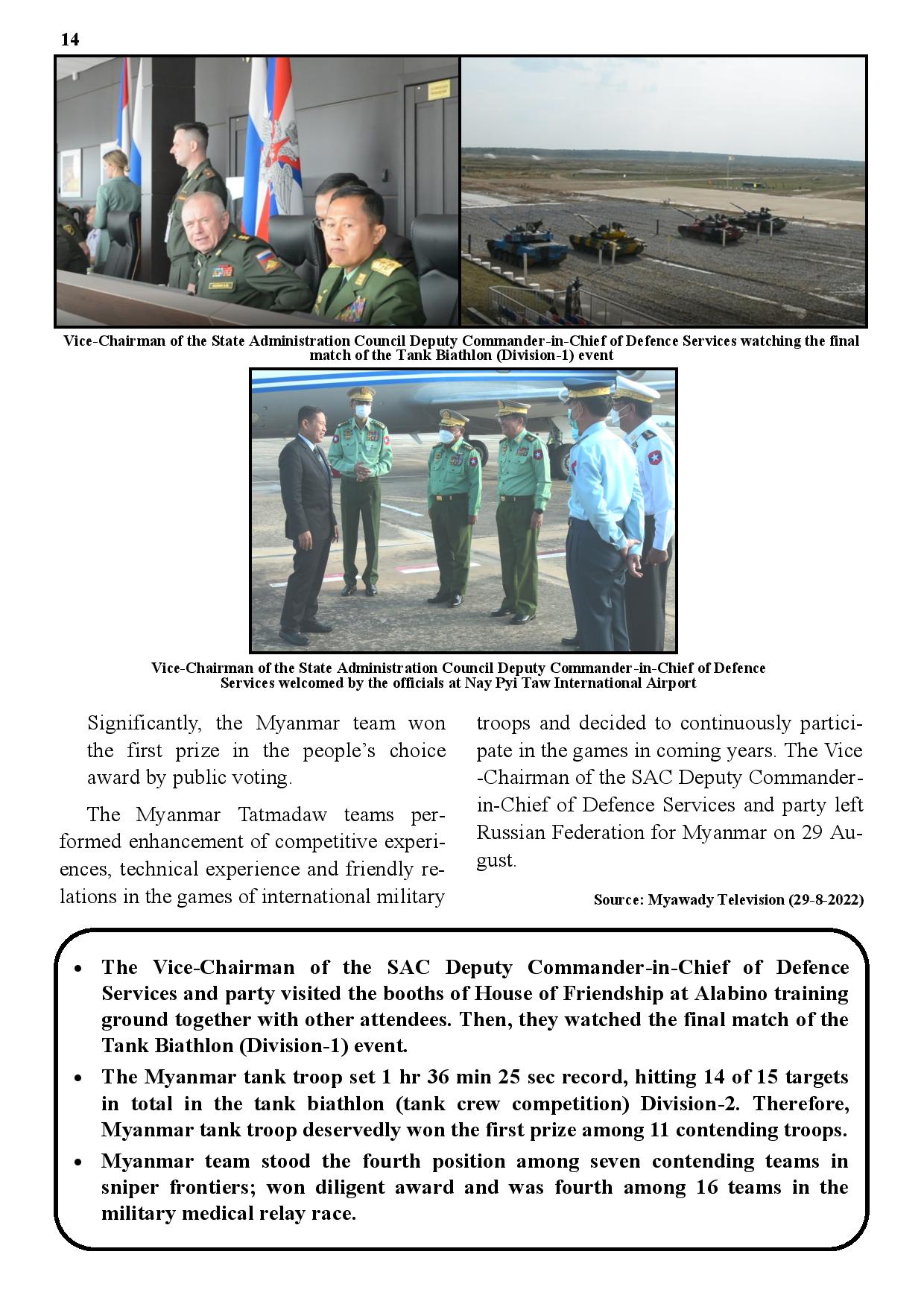 14

Vice-Chairman of the State Administration Council Deputy Commander-in-Chief of Defence Services watching the final match of the Tank Biathlon (Division-1) event

Vice-Chairman of the State Administration Council Deputy Commander-in-Chief of Defence Services welcomed by the officials at Nay Pyi Taw International Airport

Significantly, the Myanmar team won the first prize in the people's choice award by public voting.

The Myanmar Tatmadaw teams performed enhancement of competitive experiences, technical experience and friendly relations in the games of international military troops and decided to continuously participate in the games in coming years. The Vice -Chairman of the SAC Deputy Commander-in-Chief of Defence Services and party left Russian Federation for Myanmar on 29 August.

Source: Myawady Television (29-8-2022)

• The Vice-Chairman of the SAC Deputy Commander-in-Chief of Defence Services and party visited the booths of House of Friendship at Alabino training ground together with other attendees. Then, they watched the final match of the Tank Biathlon (Division-1) event.
• The Myanmar tank troop set 1 hr 36 min 25 sec record, hitting 14 of 15 targets in total in the tank biathlon (tank crew competition) Division-2. Therefore, Myanmar tank troop deservedly won the first prize among 11 contending troops.
• Myanmar team stood the fourth position among seven contending teams in sniper frontiers; won diligent award and was fourth among 16 teams in the military medical relay race.